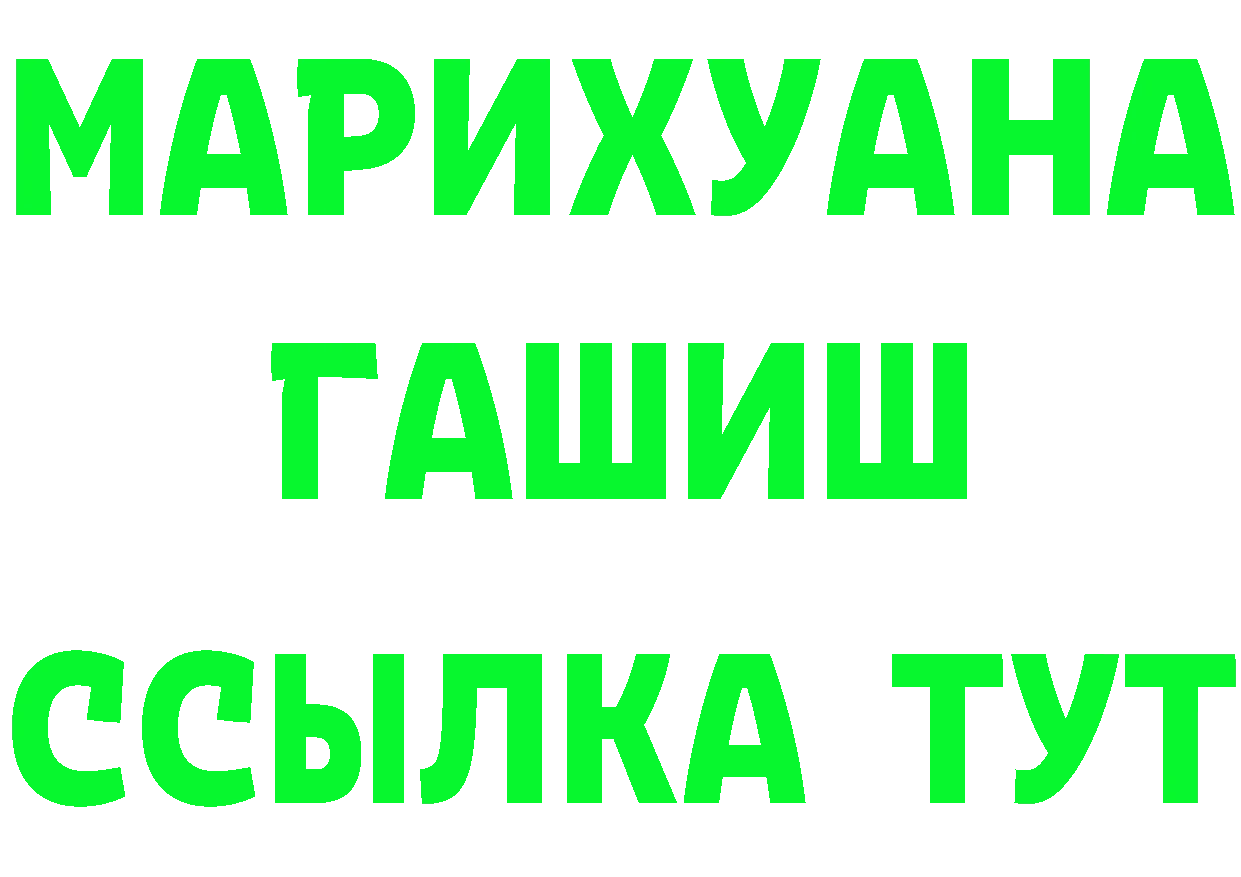 МАРИХУАНА
ГАШИШ
ССЫЛКА ТУТ